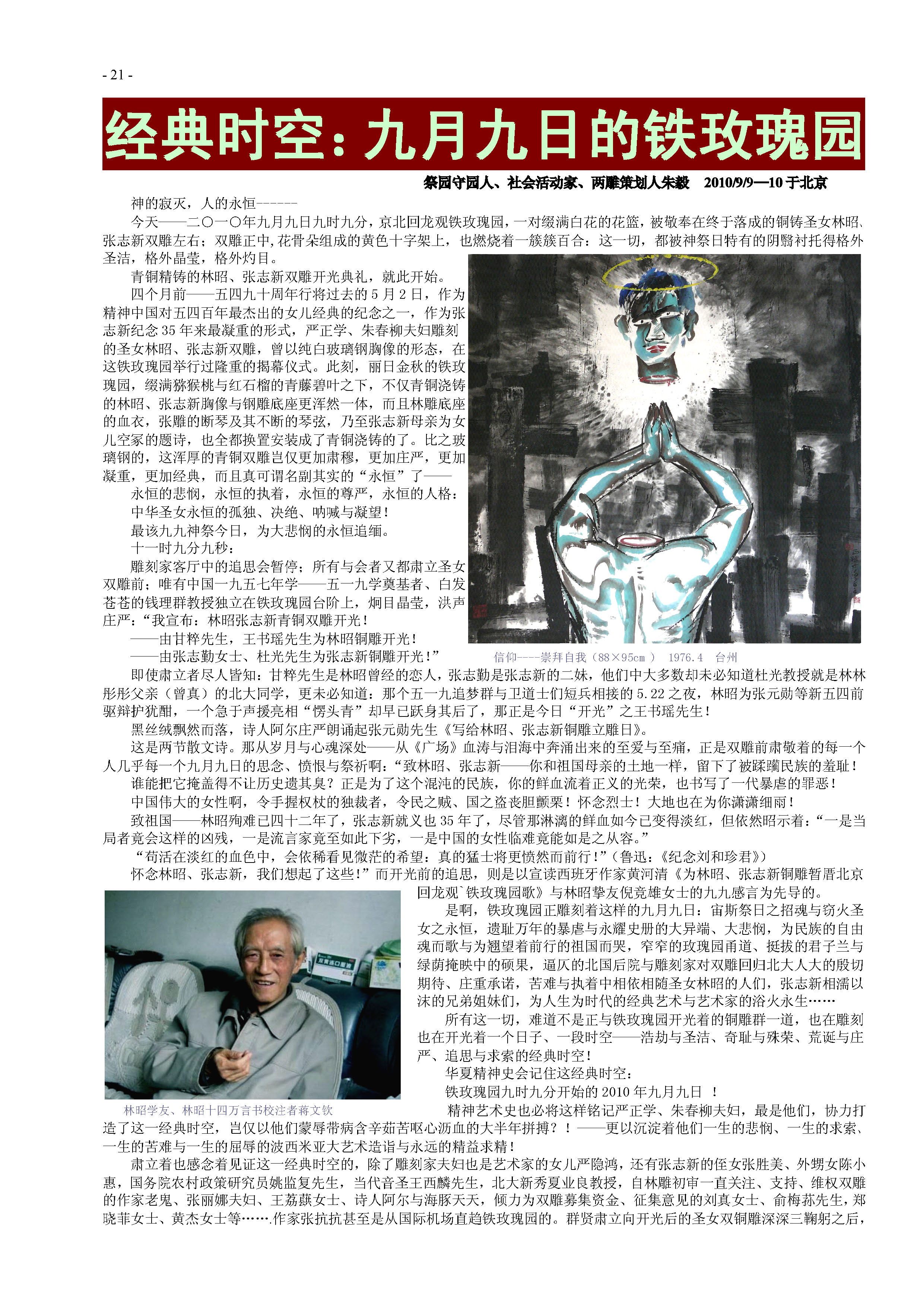 - 21 -

经典时空：九月九日的铁玫瑰园

祭园守园人、社会活动家、两雕策划人朱毅　2010/9/9—10 于北京

神的寂灭，人的永恒------

今天——二〇一〇年九月九日九时九分，京北回龙观铁玫瑰园，一对缀满白花的花篮，被敬奉在终于落成的铜铸圣女林昭、张志新双雕左右；双雕正中,花骨朵组成的黄色十字架上，也燃烧着一簇簇百合：这一切，都被神祭日特有的阴翳衬托得格外圣洁，格外晶莹，格外灼目。

青铜精铸的林昭、张志新双雕开光典礼，就此开始。

四个月前——五四九十周年行将过去的 5 月 2 日，作为精神中国对五四百年最杰出的女儿经典的纪念之一，作为张志新纪念 35 年来最凝重的形式，严正学、朱春柳夫妇雕刻的圣女林昭、张志新双雕，曾以纯白玻璃钢胸像的形态，在这铁玫瑰园举行过隆重的揭幕仪式。此刻，丽日金秋的铁玫瑰园，缀满猕猴桃与红石榴的青藤碧叶之下，不仅青铜浇铸的林昭、张志新胸像与钢雕底座更浑然一体，而且林雕底座的血衣，张雕的断琴及其不断的琴弦，乃至张志新母亲为女儿空冢的题诗，也全都换置安装成了青铜浇铸的了。比之玻璃钢的，这浑厚的青铜双雕岂仅更加肃穆，更加庄严，更加凝重，更加经典，而且真可谓名副其实的“永恒”了——

永恒的悲悯，永恒的执着，永恒的尊严，永恒的人格：

中华圣女永恒的孤独、决绝、呐喊与凝望！

最该九九神祭今日，为大悲悯的永恒追缅。

十一时九分九秒：

雕刻家客厅中的追思会暂停；所有与会者又都肃立圣女双雕前；唯有中国一九五七年学——五一九学奠基者、白发苍苍的钱理群教授独立在铁玫瑰园台阶上，炯目晶莹，洪声庄严：“我宣布：林昭张志新青铜双雕开光！

——由甘粹先生，王书瑶先生为林昭铜雕开光！

——由张志勤女士、杜光先生为张志新铜雕开光！”

信仰----崇拜自我（88×95cm ） 1976.4 台州

即使肃立者尽人皆知：甘粹先生是林昭曾经的恋人，张志勤是张志新的二妹，他们中大多数却未必知道杜光教授就是林林彤彤父亲（曾真）的北大同学，更未必知道：那个五一九追梦群与卫道士们短兵相接的 5.22 之夜，林昭为张元勋等新五四前驱辩护犹酣，一个急于声援亮相“愣头青”却早已跃身其后了，那正是今日“开光”之王书瑶先生！

黑丝绒飘然而落，诗人阿尔庄严朗诵起张元勋先生《写给林昭、张志新铜雕立雕日》。

这是两节散文诗。那从岁月与心魂深处——从《广场》血涛与泪海中奔涌出来的至爱与至痛，正是双雕前肃敬着的每一个人几乎每一个九月九日的思念、愤恨与祭祈啊：“致林昭、张志新——你和祖国母亲的土地一样，留下了被蹂躏民族的羞耻！

谁能把它掩盖得不让历史遗其臭？正是为了这个混沌的民族，你的鲜血流着正义的光荣，也书写了一代暴虐的罪恶！

中国伟大的女性啊，令手握权杖的独裁者，令民之贼、国之盗丧胆颤栗！怀念烈士！大地也在为你潇潇细雨！

致祖国——林昭殉难已四十二年了，张志新就义也 35 年了，尽管那淋漓的鲜血如今已变得淡红，但依然昭示着：“一是当局者竟会这样的凶残，一是流言家竟至如此下劣，一是中国的女性临难竟能如是之从容。”

“苟活在淡红的血色中，会依稀看见微茫的希望：真的猛士将更愤然而前行！”（鲁迅：《纪念刘和珍君》）

怀念林昭、张志新，我们想起了这些！”而开光前的追思，则是以宣读西班牙作家黄河清《为林昭、张志新铜雕暂厝北京回龙观`铁玫瑰园歌》与林昭挚友倪竞雄女士的九九感言为先导的。

是啊，铁玫瑰园正雕刻着这样的九月九日：宙斯祭日之招魂与窃火圣女之永恒，遗耻万年的暴虐与永耀史册的大异端、大悲悯，为民族的自由魂而歌与为翘望着前行的祖国而哭，窄窄的玫瑰园甬道、挺拔的君子兰与绿荫掩映中的硕果，逼仄的北国后院与雕刻家对双雕回归北大人大的殷切期待、庄重承诺，苦难与执着中相依相随圣女林昭的人们，张志新相濡以沫的兄弟姐妹们，为人生为时代的经典艺术与艺术家的浴火永生……

所有这一切，难道不是正与铁玫瑰园开光着的铜雕群一道，也在雕刻也在开光着一个日子、一段时空——浩劫与圣洁、奇耻与殊荣、荒诞与庄严、追思与求索的经典时空！

华夏精神史会记住这经典时空：

铁玫瑰园九时九分开始的 2010 年九月九日 ！

林昭学友、林昭十四万言书校注者蒋文钦

精神艺术史也必将这样铭记严正学、朱春柳夫妇，最是他们，协力打造了这一经典时空，岂仅以他们蒙辱带病含辛茹苦呕心沥血的大半年拼搏？！——更以沉淀着他们一生的悲悯、一生的求索、一生的苦难与一生的屈辱的波西米亚大艺术造诣与永远的精益求精！

肃立着也感念着见证这一经典时空的，除了雕刻家夫妇也是艺术家的女儿严隐鸿，还有张志新的侄女张胜美、外甥女陈小惠，国务院农村政策研究员姚监复先生，当代音圣王西麟先生，北大新秀夏业良教授，自林雕初审一直关注、支持、维权双雕的作家老鬼、张丽娜夫妇、王荔蕻女士、诗人阿尔与海豚天天，倾力为双雕募集资金、征集意见的刘真女士、俞梅荪先生，郑晓菲女士、黄杰女士等…….作家张抗抗甚至是从国际机场直趋铁玫瑰园的。群贤肃立向开光后的圣女双铜雕深深三鞠躬之后，